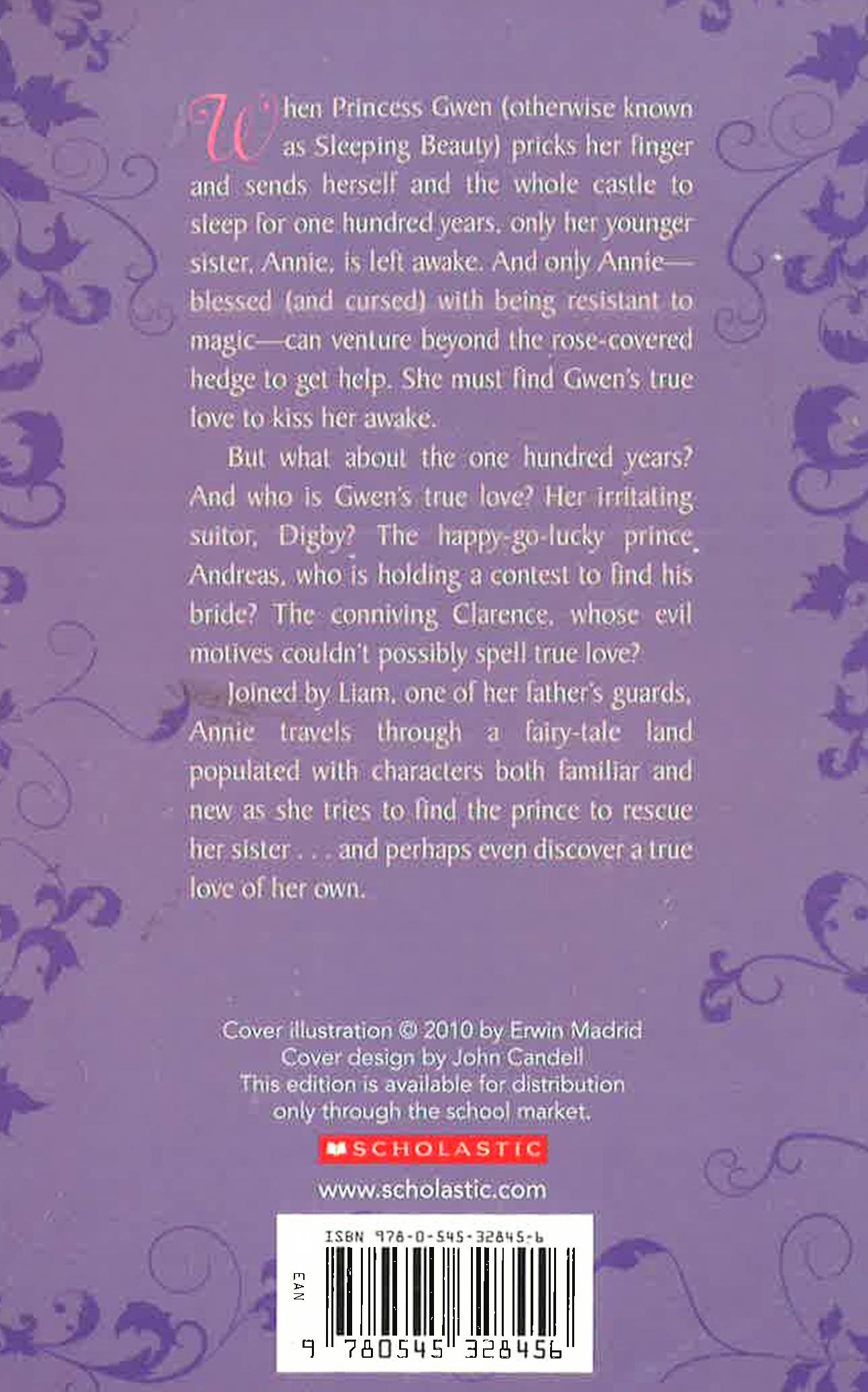 When Princess Gwen (otherwise known as Sleeping Beauty) pricks her finger and sends herself and the whole castle to sleep for one hundred years, only her younger sister, Annie, is left awake. And only Annie—blessed (and cursed) with being resistant to magic—can venture beyond the rose-covered hedge to get help. She must find Gwen's true love to kiss her awake.

But what about the one hundred years? And who is Gwen's true love? Her irritating suitor, Digby? The happy-go-lucky prince Andreas, who is holding a contest to find his bride? The conniving Clarence, whose evil motives couldn't possibly spell true love?

Joined by Liam, one of her father's guards, Annie travels through a fairy-tale land populated with characters both familiar and new as she tries to find the prince to rescue her sister . . . and perhaps even discover a true love of her own.

Cover illustration © 2010 by Erwin Madrid
Cover design by John Candell
This edition is available for distribution
only through the school market.

SCHOLASTIC

www.scholastic.com

ISBN 978-0-545-32845-6

EAN

9 780545 328456